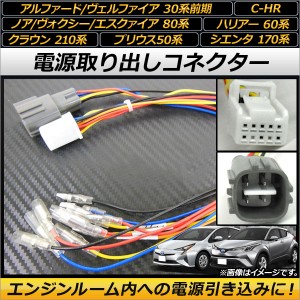 アルファード/ヴェルファイア 30系前期

C-HR

ノア/ヴォクシー/エスクァイア 80系

ハリアー 60系

クラウン 210系

プリウス50系

シエンタ 170系

電源取り出しコネクター

※画像はイメージです。

エンジンルーム内への電源引き込みに!